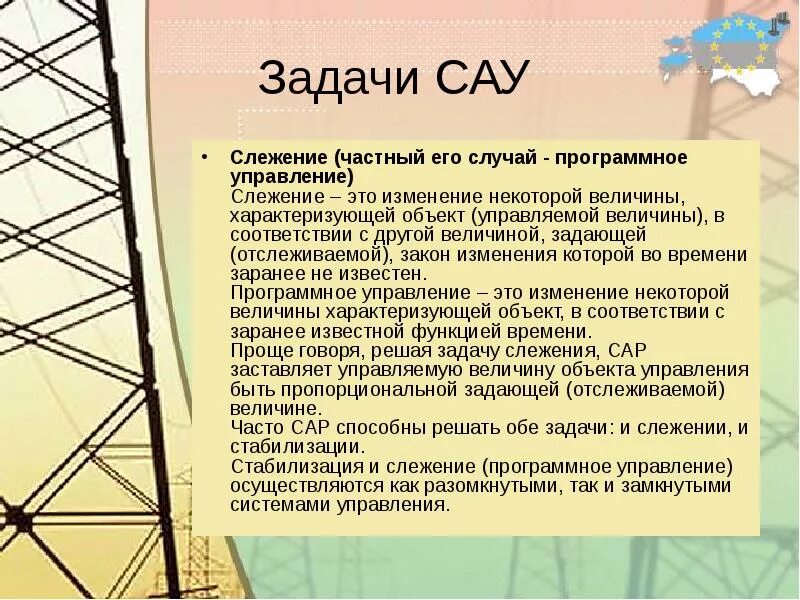 Задачи САУ

• Слежение (частный его случай - программное управление)
Слежение – это изменение некоторой величины, характеризующей объект (управляемой величины), в соответствии с другой величиной, задающей (отслеживаемой), закон изменения которой во времени заранее не известен.
Программное управление – это изменение некоторой величины характеризующей объект, в соответствии с заранее известной функцией времени.
Проще говоря, решая задачу слежения, САР заставляет управляемую величину объекта управления быть пропорциональной задающей (отслеживаемой) величине.
Часто САР способны решать обе задачи: и слежении, и стабилизации.
Стабилизация и слежение (программное управление) осуществляются как разомкнутыми, так и замкнутыми системами управления.